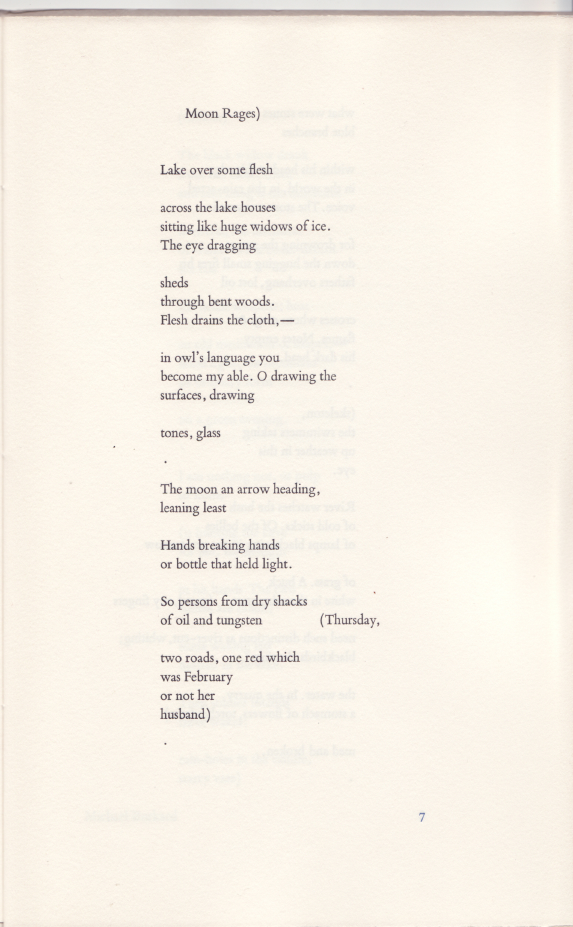 Moon Rages)

Lake over some flesh

across the lake houses
sitting like huge widows of ice.
The eye dragging

sheds
through bent woods.
Flesh drains the cloth,—

in owl's language you
become my able. O drawing the
surfaces, drawing

tones, glass

.

The moon an arrow heading,
leaning least

Hands breaking hands
or bottle that held light.

So persons from dry shacks
of oil and tungsten (Thursday,

two roads, one red which
was February
or not her
husband)

.

7